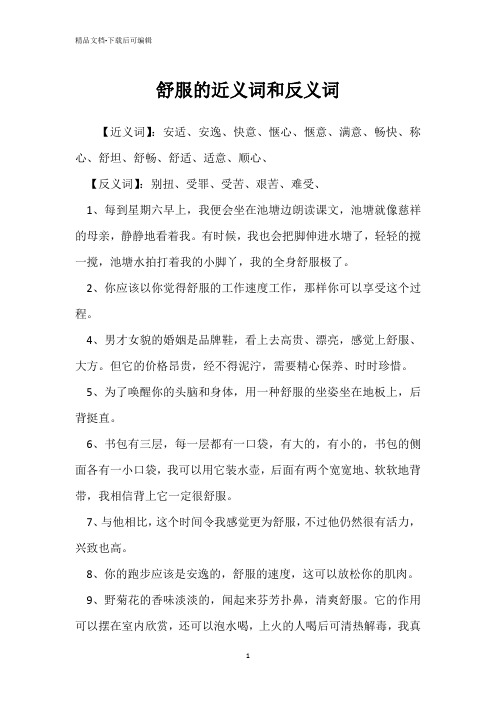 精品文档-下载后可编辑

舒服的近义词和反义词

【近义词】：安适、安逸、快意、惬心、惬意、满意、畅快、称心、舒坦、舒畅、舒适、适意、顺心、

【反义词】：别扭、受罪、受苦、艰苦、难受、

1、每到星期六早上，我便会坐在池塘边朗读课文，池塘就像慈祥的母亲，静静地看着我。有时候，我也会把脚伸进水塘了，轻轻的搅一搅，池塘水拍打着我的小脚丫，我的全身舒服极了。

2、你应该以你觉得舒服的工作速度工作，那样你可以享受这个过程。

4、男才女貌的婚姻是品牌鞋，看上去高贵、漂亮，感觉上舒服、大方。但它的价格昂贵，经不得泥泞，需要精心保养、时时珍惜。

5、为了唤醒你的头脑和身体，用一种舒服的坐姿坐在地板上，后背挺直。

6、书包有三层，每一层都有一口袋，有大的，有小的，书包的侧面各有一小口袋，我可以用它装水壶，后面有两个宽宽地、软软地背带，我相信背上它一定很舒服。

7、与他相比，这个时间令我感觉更为舒服，不过他仍然很有活力，兴致也高。

8、你的跑步应该是安逸的，舒服的速度，这可以放松你的肌肉。

9、野菊花的香味淡淡的，闻起来芬芳扑鼻，清爽舒服。它的作用可以摆在室内欣赏，还可以泡水喝，上火的人喝后可清热解毒，我真

1